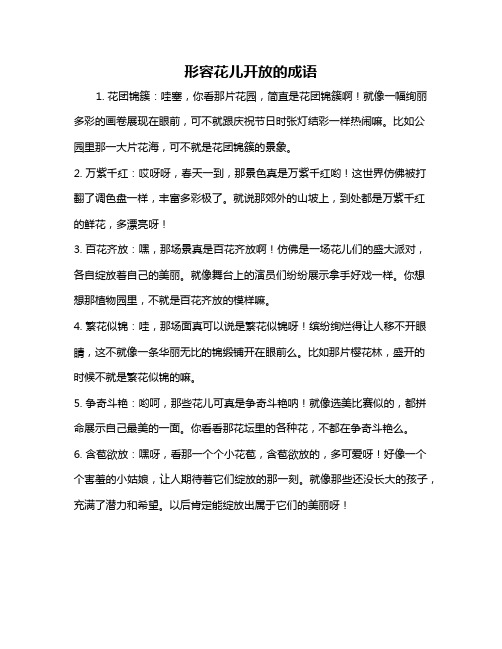 形容花儿开放的成语

1. 花团锦簇：哇塞，你看那片花园，简直是花团锦簇啊！就像一幅绚丽多彩的画卷展现在眼前，可不就跟庆祝节日时张灯结彩一样热闹嘛。比如公园里那一大片花海，可不就是花团锦簇的景象。

2. 万紫千红：哎呀呀，春天一到，那景色真是万紫千红哟！这世界仿佛被打翻了调色盘一样，丰富多彩极了。就说那郊外的山坡上，到处都是万紫千红的鲜花，多漂亮呀！

3. 百花齐放：嘿，那场景真是百花齐放啊！仿佛是一场花儿们的盛大派对，各自绽放着自己的美丽。就像舞台上的演员们纷纷展示拿手好戏一样。你想想那植物园里，不就是百花齐放的模样嘛。

4. 繁花似锦：哇，那场面真可以说是繁花似锦呀！缤纷绚烂得让人移不开眼睛，这不就像一条华丽无比的锦缎铺开在眼前么。比如那片樱花林，盛开的时候不就是繁花似锦的嘛。

5. 争奇斗艳：哟呵，那些花儿可真是争奇斗艳呐！就像选美比赛似的，都拼命展示自己最美的一面。你看看那花坛里的各种花，不都在争奇斗艳么。

6. 含苞欲放：嘿呀，看那一个个小花苞，含苞欲放的，多可爱呀！好像一个个害羞的小姑娘，让人期待着它们绽放的那一刻。就像那些还没长大的孩子，充满了潜力和希望。以后肯定能绽放出属于它们的美丽呀！